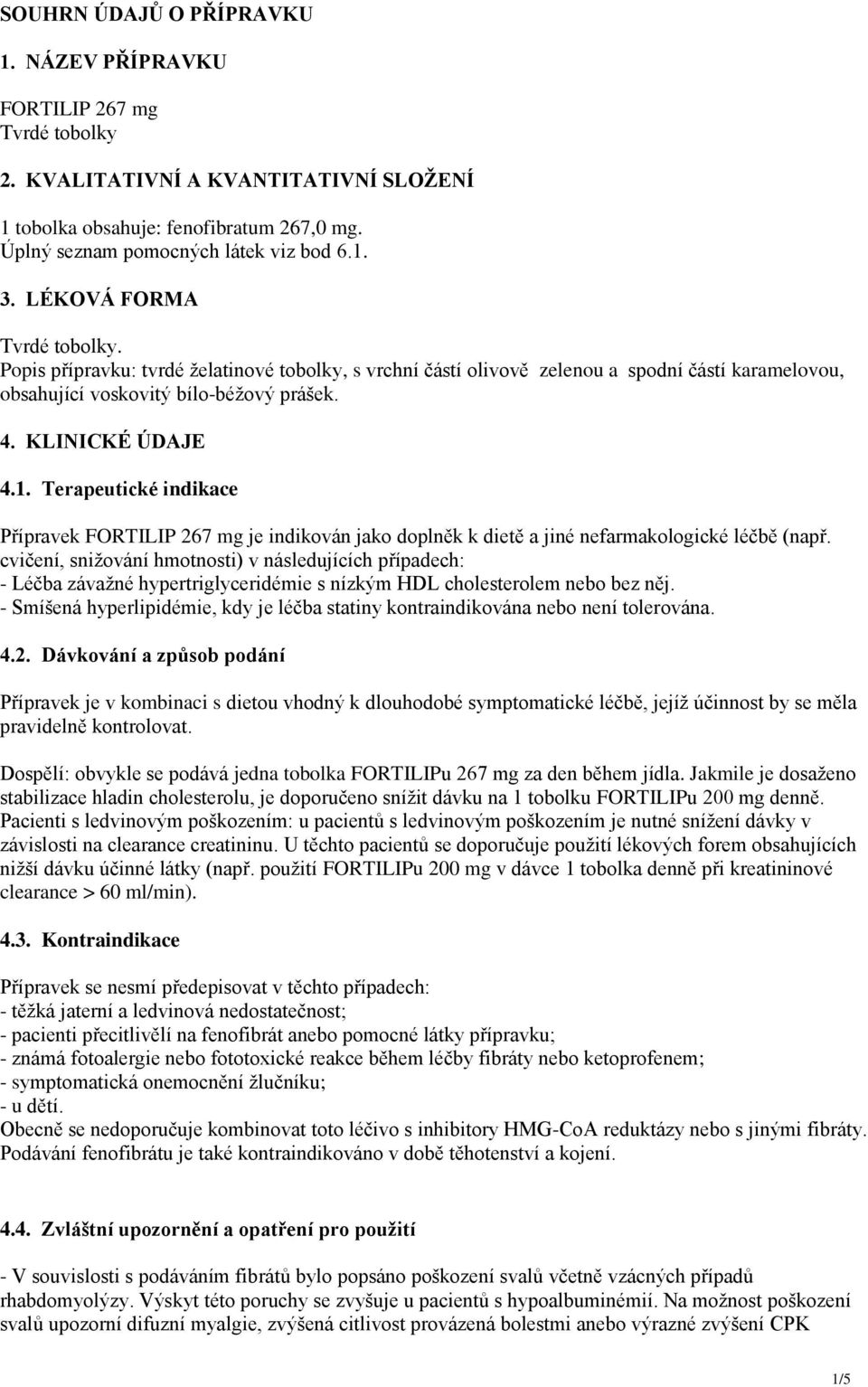 SOUHRN ÚDAJŮ O PŘÍPRAVKU

1. NÁZEV PŘÍPRAVKU

FORTILIP 267 mg
Tvrdé tobolky

2. KVALITATIVNÍ A KVANTITATIVNÍ SLOŽENÍ

1 tobolka obsahuje: fenofibratum 267,0 mg.
Úplný seznam pomocných látek viz bod 6.1.

3. LÉKOVÁ FORMA

Tvrdé tobolky.
Popis přípravku: tvrdé želatinové tobolky, s vrchní částí olivově zelenou a spodní částí karamelovou, obsahující voskovitý bílo-béžový prášek.

4. KLINICKÉ ÚDAJE

4.1. Terapeutické indikace

Přípravek FORTILIP 267 mg je indikován jako doplněk k dietě a jiné nefarmakologické léčbě (např. cvičení, snižování hmotnosti) v následujících případech:
- Léčba závažné hypertriglyceridémie s nízkým HDL cholesterolem nebo bez něj.
- Smíšená hyperlipidémie, kdy je léčba statiny kontraindikována nebo není tolerována.

4.2. Dávkování a způsob podání

Přípravek je v kombinaci s dietou vhodný k dlouhodobé symptomatické léčbě, jejíž účinnost by se měla pravidelně kontrolovat.

Dospělí: obvykle se podává jedna tobolka FORTILIPu 267 mg za den během jídla. Jakmile je dosaženo stabilizace hladin cholesterolu, je doporučeno snížit dávku na 1 tobolku FORTILIPu 200 mg denně. Pacienti s ledvinovým poškozením: u pacientů s ledvinovým poškozením je nutné snížení dávky v závislosti na clearance creatininu. U těchto pacientů se doporučuje použití lékových forem obsahujících nižší dávku účinné látky (např. použití FORTILIPu 200 mg v dávce 1 tobolka denně při kreatininové clearance > 60 ml/min).

4.3. Kontraindikace

Přípravek se nesmí předepisovat v těchto případech:
- těžká jaterní a ledvinová nedostatečnost;
- pacienti přecitlivělí na fenofibrát anebo pomocné látky přípravku;
- známá fotoalergie nebo fototoxické reakce během léčby fibráty nebo ketoprofenem;
- symptomatická onemocnění žlučníku;
- u dětí.
Obecně se nedoporučuje kombinovat toto léčivo s inhibitory HMG-CoA reduktázy nebo s jinými fibráty. Podávání fenofibrátu je také kontraindikováno v době těhotenství a kojení.

4.4. Zvláštní upozornění a opatření pro použití

- V souvislosti s podáváním fibrátů bylo popsáno poškození svalů včetně vzácných případů rhabdomyolýzy. Výskyt této poruchy se zvyšuje u pacientů s hypoalbuminémií. Na možnost poškození svalů upozorní difuzní myalgie, zvýšená citlivost provázená bolestmi anebo výrazné zvýšení CPK

1/5